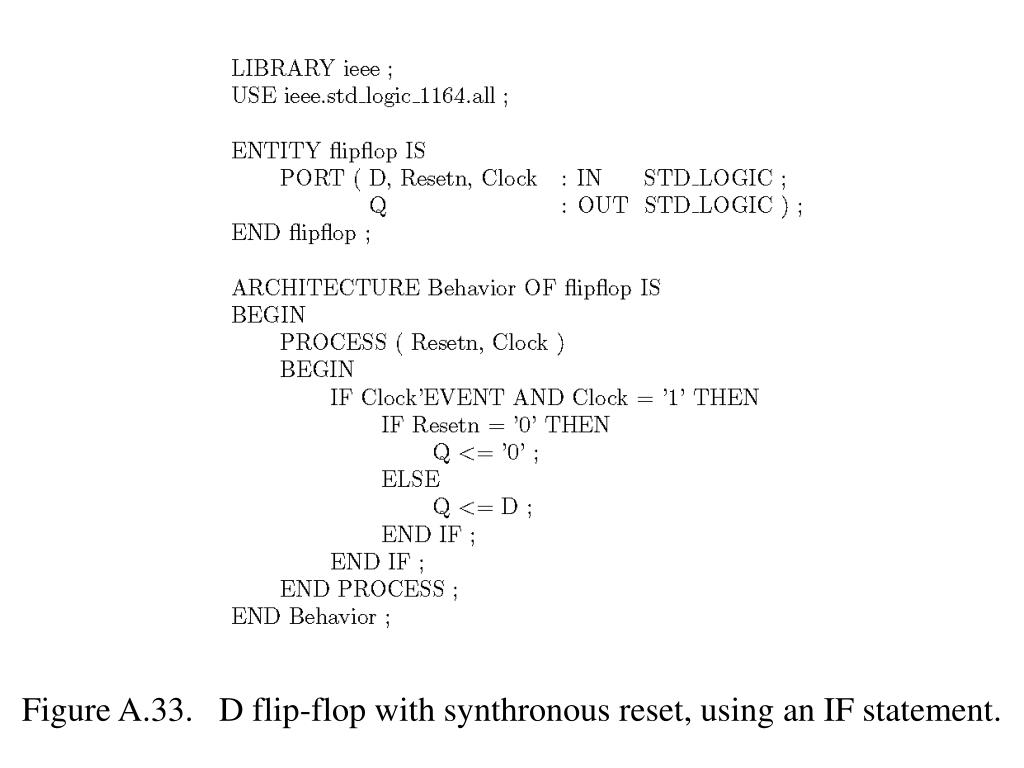 LIBRARY ieee ;
USE ieee.std_logic_1164.all ;

ENTITY flipflop IS
PORT ( D, Resetn, Clock : IN STD_LOGIC ;
Q : OUT STD_LOGIC ) ;
END flipflop ;

ARCHITECTURE Behavior OF flipflop IS
BEGIN
PROCESS ( Resetn, Clock )
BEGIN
IF Clock'EVENT AND Clock = '1' THEN
IF Resetn = '0' THEN
Q <= '0' ;
ELSE
Q <= D ;
END IF ;
END IF ;
END PROCESS ;
END Behavior ;

Figure A.33. D flip-flop with synthronous reset, using an IF statement.